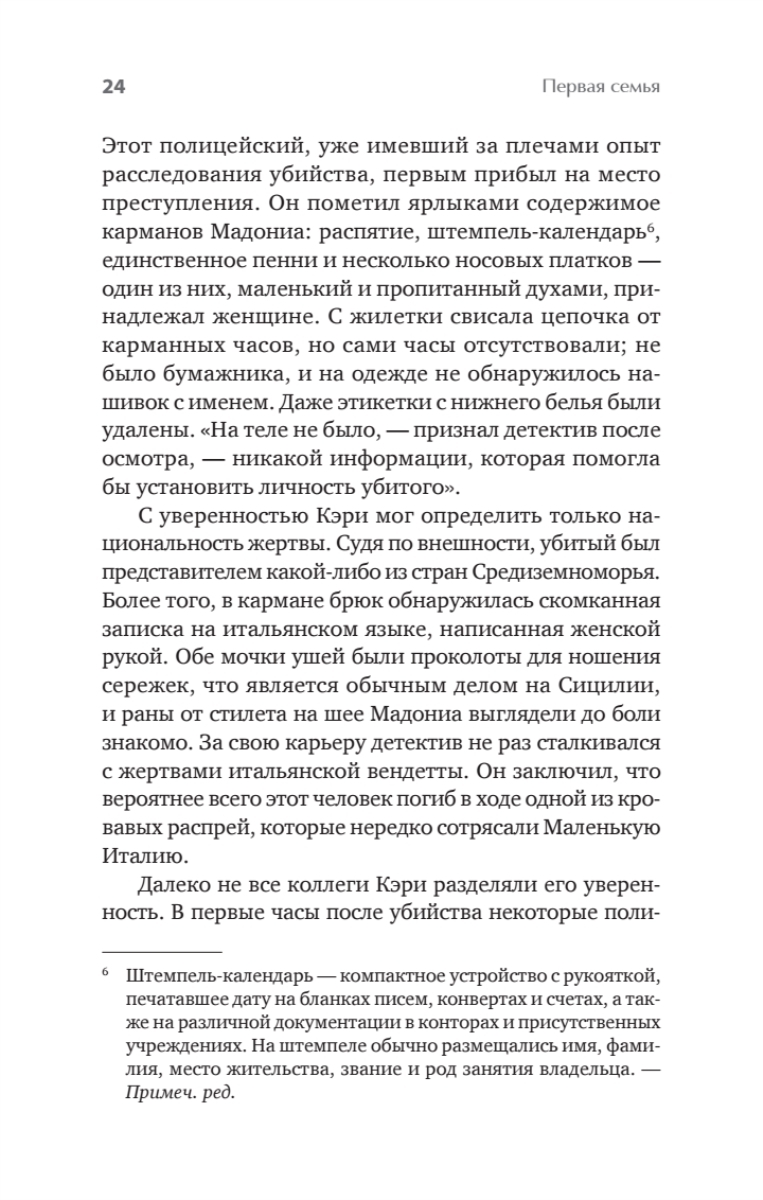 24 Первая семья

Этот полицейский, уже имевший за плечами опыт расследования убийства, первым прибыл на место преступления. Он пометил ярлыками содержимое карманов Мадониа: распятие, штемпель-календарь$^6$, единственное пенни и несколько носовых платков — один из них, маленький и пропитанный духами, принадлежал женщине. С жилетки свисала цепочка от карманных часов, но сами часы отсутствовали; не было бумажника, и на одежде не обнаружилось нашивок с именем. Даже этикетки с нижнего белья были удалены. «На теле не было, — признал детектив после осмотра, — никакой информации, которая помогла бы установить личность убитого».

С уверенностью Кэри мог определить только национальность жертвы. Судя по внешности, убитый был представителем какой-либо из стран Средиземноморья. Более того, в кармане брюк обнаружилась скомканная записка на итальянском языке, написанная женской рукой. Обе мочки ушей были проколоты для ношения сережек, что является обычным делом на Сицилии, и раны от стилета на шее Мадониа выглядели до боли знакомо. За свою карьеру детектив не раз сталкивался с жертвами итальянской вендетты. Он заключил, что вероятнее всего этот человек погиб в ходе одной из кровавых распрей, которые нередко сотрясали Маленькую Италию.

Далеко не все коллеги Кэри разделяли его уверенность. В первые часы после убийства некоторые поли-

$^6$ Штемпель-календарь — компактное устройство с рукояткой, печатавшее дату на бланках писем, конвертах и счетах, а также на различной документации в конторах и присутственных учреждениях. На штемпеле обычно размещались имя, фамилия, место жительства, звание и род занятия владельца. — Примеч. ред.